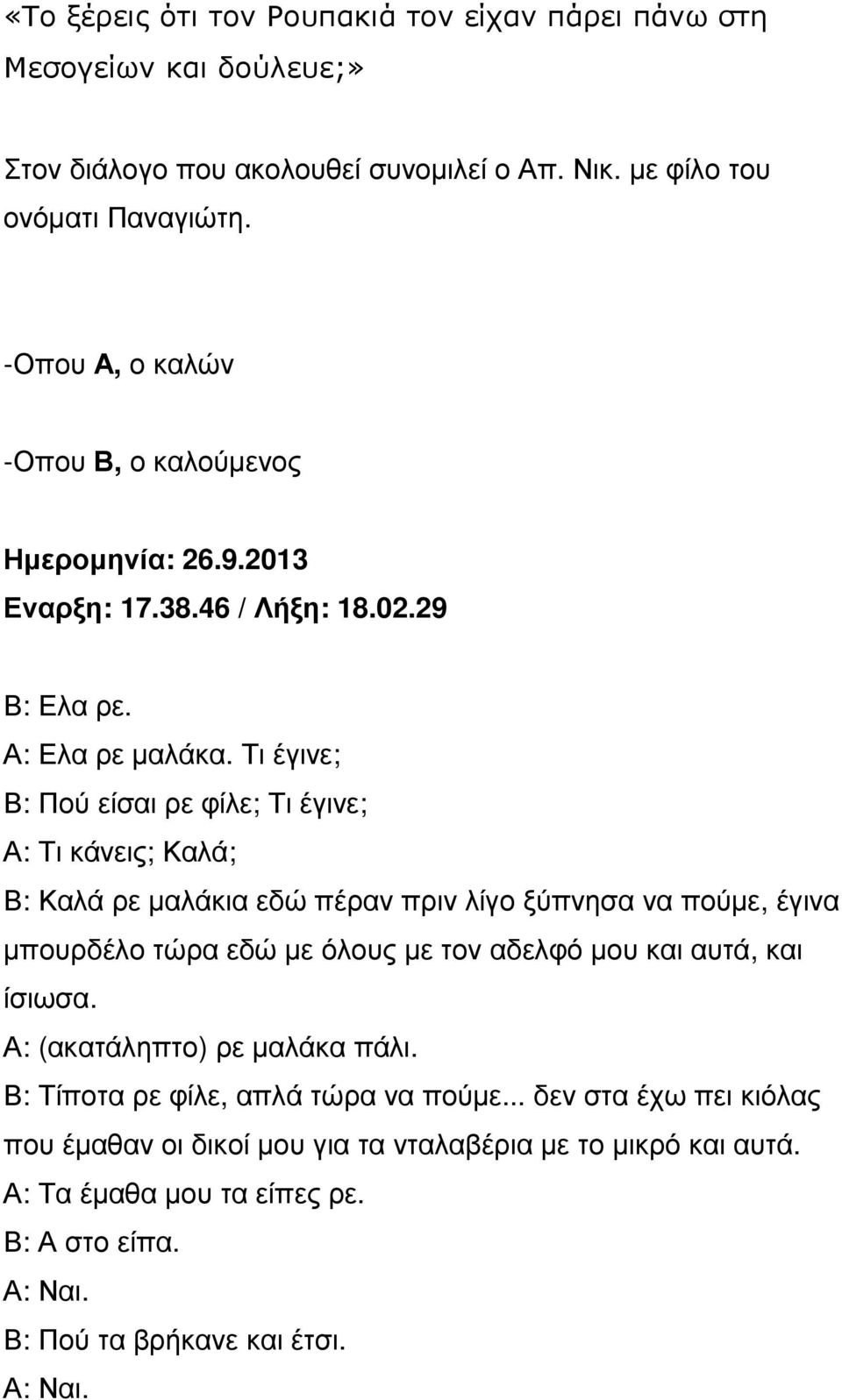 «Το ξέρεις ότι τον Ρουπακιά τον είχαν πάρει πάνω στη Μεσογείων και δούλευε;»

Στον διάλογο που ακολουθεί συνομιλεί ο Απ. Νικ. με φίλο του ονόματι Παναγιώτη.

-Οπου Α, ο καλών

-Οπου Β, ο καλούμενος

Ημερομηνία: 26.9.2013
Εναρξη: 17.38.46 / Λήξη: 18.02.29

Β: Ελα ρε.
Α: Ελα ρε μαλάκα. Τι έγινε;
Β: Πού είσαι ρε φίλε; Τι έγινε;
Α: Τι κάνεις; Καλά;
Β: Καλά ρε μαλάκια εδώ πέραν πριν λίγο ξύπνησα να πούμε, έγινα μπουρδέλο τώρα εδώ με όλους με τον αδελφό μου και αυτά, και ίσιωσα.
Α: (ακατάληπτο) ρε μαλάκα πάλι.
Β: Τίποτα ρε φίλε, απλά τώρα να πούμε... δεν στα έχω πει κιόλας που έμαθαν οι δικοί μου για τα νταλαβέρια με το μικρό και αυτά.
Α: Τα έμαθα μου τα είπες ρε.
Β: Α στο είπα.
Α: Ναι.
Β: Πού τα βρήκανε και έτσι.
Α: Ναι.